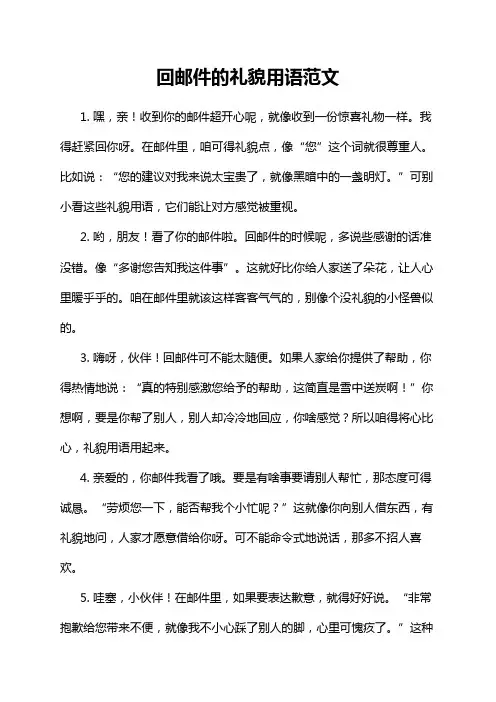 回邮件的礼貌用语范文

1. 嘿，亲！收到你的邮件超开心呢，就像收到一份惊喜礼物一样。我得赶紧回你呀。在邮件里，咱可得礼貌点，像“您”这个词就很尊重人。比如说：“您的建议对我来说太宝贵了，就像黑暗中的一盏明灯。”可别小看这些礼貌用语，它们能让对方感觉被重视。

2. 哟，朋友！看了你的邮件啦。回邮件的时候呢，多说些感谢的话准没错。像“多谢您告知我这件事”。这就好比你给人家送了朵花，让人心里暖乎乎的。咱在邮件里就该这样客客气气的，别像个没礼貌的小怪兽似的。

3. 嗨呀，伙伴！回邮件可不能太随便。如果人家给你提供了帮助，你得热情地说：“真的特别感激您给予的帮助，这简直是雪中送炭啊！”你想啊，要是你帮了别人，别人却冷冷地回应，你啥感觉？所以咱得将心比心，礼貌用语用起来。

4. 亲爱的，你邮件我看了哦。要是有啥事要请别人帮忙，那态度可得诚恳。“劳烦您一下，能否帮我个小忙呢？”这就像你向别人借东西，有礼貌地问，人家才愿意借给你呀。可不能命令式地说话，那多不招人喜欢。

5. 哇塞，小伙伴！在邮件里，如果要表达歉意，就得好好说。“非常抱歉给您带来不便，就像我不小心踩了别人的脚，心里可愧疚了。”这种